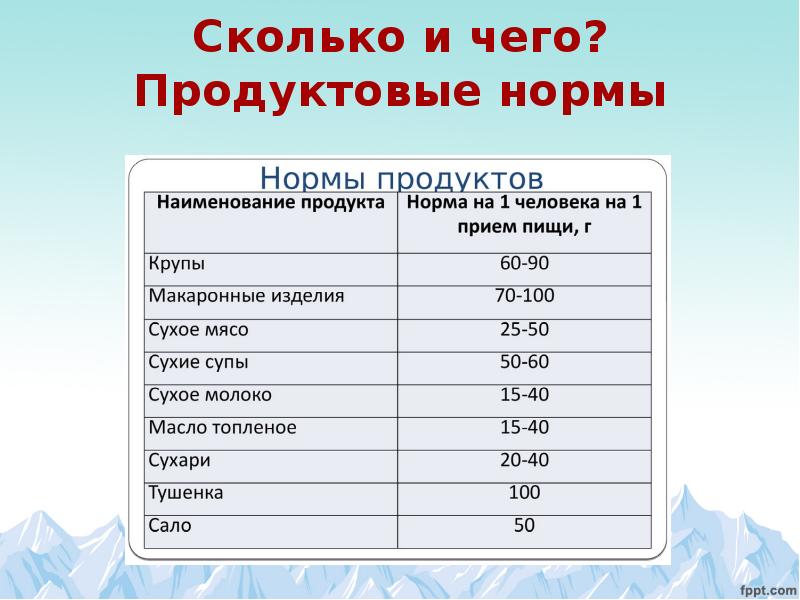 Сколько и чего?
Продуктовые нормы

Нормы продуктов

| Наименование продукта | Норма на 1 человека на 1 прием пищи, г |
|---|---|
| Крупы | 60-90 |
| Макаронные изделия | 70-100 |
| Сухое мясо | 25-50 |
| Сухие супы | 50-60 |
| Сухое молоко | 15-40 |
| Масло топленое | 15-40 |
| Сухари | 20-40 |
| Тушенка | 100 |
| Сало | 50 |

fppt.com